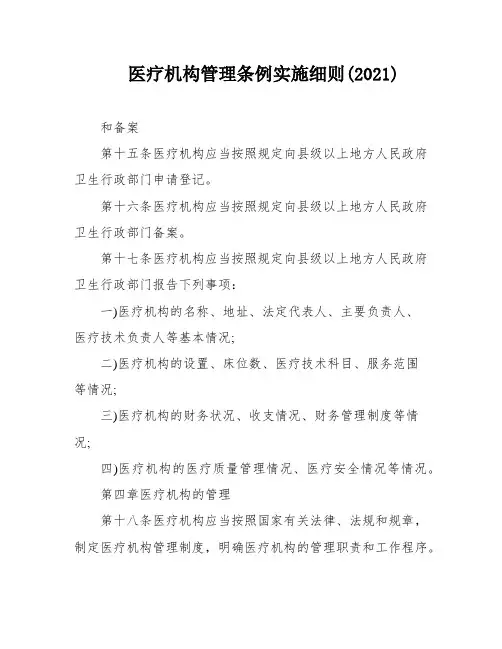 医疗机构管理条例实施细则(2021)

和备案

第十五条医疗机构应当按照规定向县级以上地方人民政府卫生行政部门申请登记。

第十六条医疗机构应当按照规定向县级以上地方人民政府卫生行政部门备案。

第十七条医疗机构应当按照规定向县级以上地方人民政府卫生行政部门报告下列事项：

一)医疗机构的名称、地址、法定代表人、主要负责人、医疗技术负责人等基本情况;

二)医疗机构的设置、床位数、医疗技术科目、服务范围等情况;

三)医疗机构的财务状况、收支情况、财务管理制度等情况;

四)医疗机构的医疗质量管理情况、医疗安全情况等情况。

第四章医疗机构的管理

第十八条医疗机构应当按照国家有关法律、法规和规章，制定医疗机构管理制度，明确医疗机构的管理职责和工作程序。